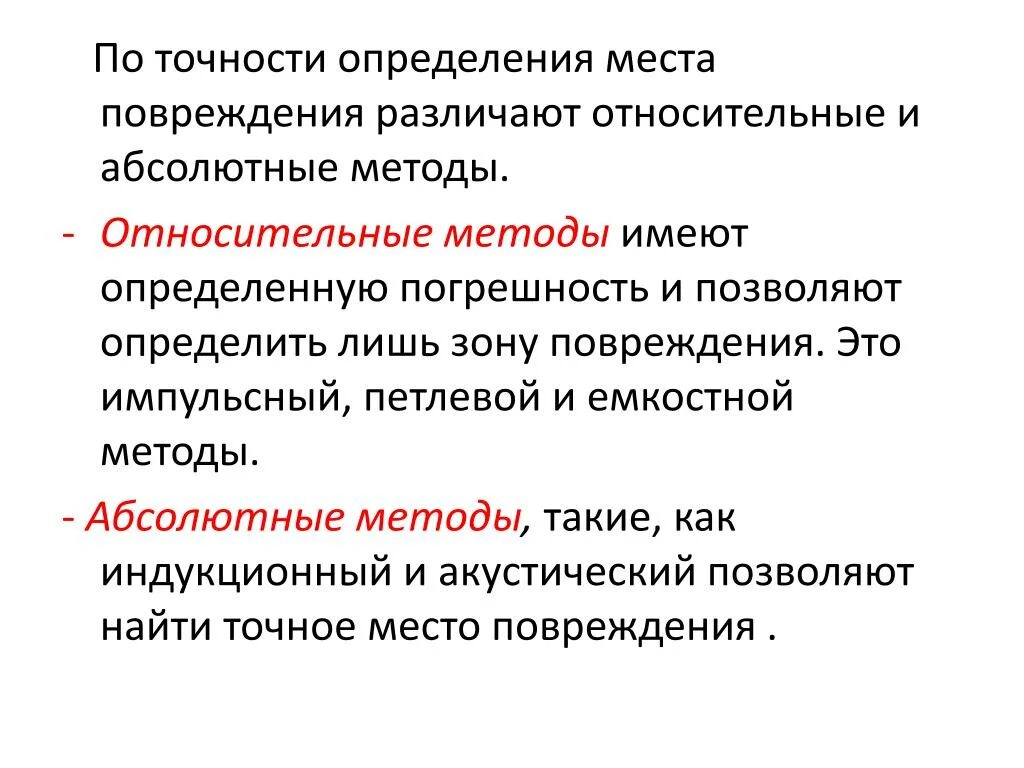 По точности определения места повреждения различают относительные и абсолютные методы.

- Относительные методы имеют определенную погрешность и позволяют определить лишь зону повреждения. Это импульсный, петлевой и емкостной методы.

- Абсолютные методы, такие, как индукционный и акустический позволяют найти точное место повреждения .